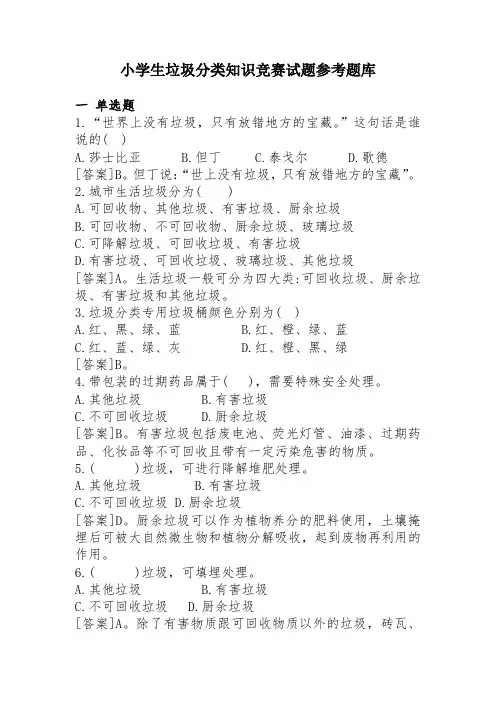 小学生垃圾分类知识竞赛试题参考题库

一 单选题

1.“世界上没有垃圾，只有放错地方的宝藏。”这句话是谁说的( )

A.莎士比亚 B.但丁 C.泰戈尔 D.歌德

[答案]B。但丁说:“世上没有垃圾，只有放错地方的宝藏”。

2.城市生活垃圾分为( )

A.可回收物、其他垃圾、有害垃圾、厨余垃圾

B.可回收物、不可回收物、厨余垃圾、玻璃垃圾

C.可降解垃圾、可回收垃圾、有害垃圾

D.有害垃圾、可回收垃圾、玻璃垃圾、其他垃圾

[答案]A。生活垃圾一般可分为四大类:可回收垃圾、厨余垃圾、有害垃圾和其他垃圾。

3.垃圾分类专用垃圾桶颜色分别为( )

A.红、黑、绿、蓝 B.红、橙、绿、蓝

C.红、蓝、绿、灰 D.红、橙、黑、绿

[答案]B。

4.带包装的过期药品属于( )，需要特殊安全处理。

A.其他垃圾 B.有害垃圾

C.不可回收垃圾 D.厨余垃圾

[答案]B。有害垃圾包括废电池、荧光灯管、油漆、过期药品、化妆品等不可回收且带有一定污染危害的物质。

5.( )垃圾，可进行降解堆肥处理。

A.其他垃圾 B.有害垃圾

C.不可回收垃圾 D.厨余垃圾

[答案]D。厨余垃圾可以作为植物养分的肥料使用，土壤掩埋后可被大自然微生物和植物分解吸收，起到废物再利用的作用。

6.( )垃圾，可填埋处理。

A.其他垃圾 B.有害垃圾

C.不可回收垃圾 D.厨余垃圾

[答案]A。除了有害物质跟可回收物质以外的垃圾，砖瓦、